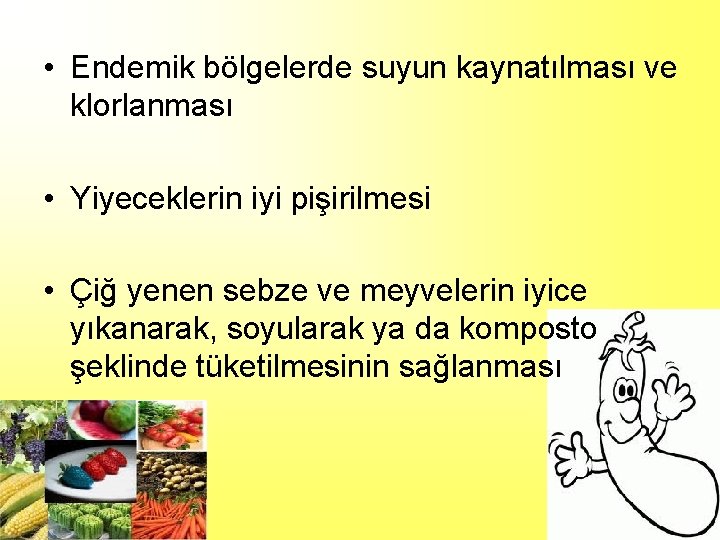 • Endemik bölgelerde suyun kaynatılması ve klorlanması

• Yiyeceklerin iyi pişirilmesi

• Çiğ yenen sebze ve meyvelerin iyice yıkanarak, soyularak ya da komposto şeklinde tüketilmesinin sağlanması